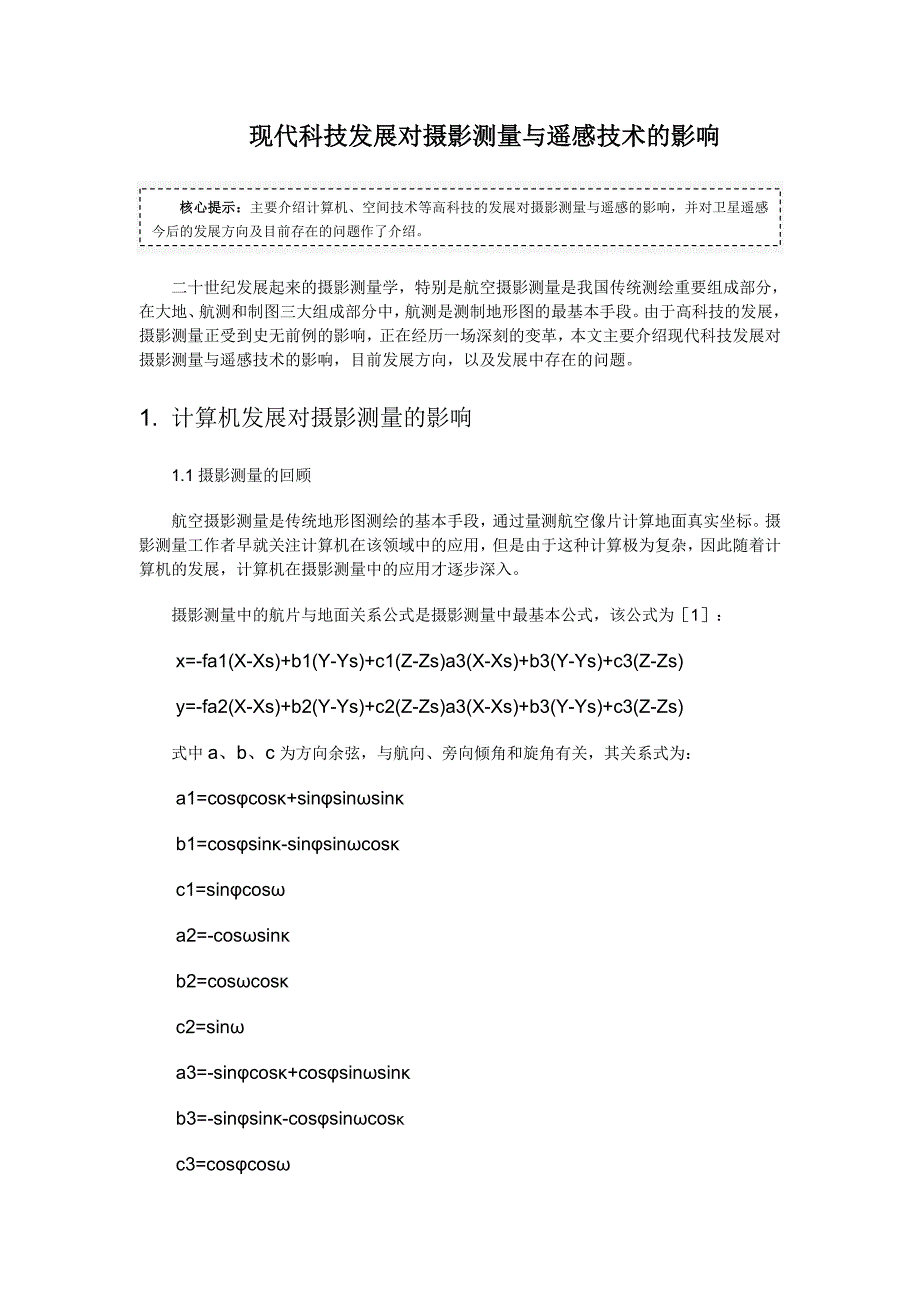 现代科技发展对摄影测量与遥感技术的影响

核心提示：主要介绍计算机、空间技术等高科技的发展对摄影测量与遥感的影响，并对卫星遥感今后的发展方向及目前存在的问题作了介绍。

二十世纪发展起来的摄影测量学，特别是航空摄影测量是我国传统测绘重要组成部分，在大地、航测和制图三大组成部分中，航测是测制地形图的最基本手段。由于高科技的发展，摄影测量正受到史无前例的影响，正在经历一场深刻的变革，本文主要介绍现代科技发展对摄影测量与遥感技术的影响，目前发展方向，以及发展中存在的问题。

1. 计算机发展对摄影测量的影响

1.1 摄影测量的回顾

航空摄影测量是传统地形图测绘的基本手段，通过量测航空像片计算地面真实坐标。摄影测量工作者早就关注计算机在该领域中的应用，但是由于这种计算极为复杂，因此随着计算机的发展，计算机在摄影测量中的应用才逐步深入。

摄影测量中的航片与地面关系公式是摄影测量中最基本公式，该公式为［1］：

x=-fa1(X-Xs)+b1(Y-Ys)+c1(Z-Zs)a3(X-Xs)+b3(Y-Ys)+c3(Z-Zs)

y=-fa2(X-Xs)+b2(Y-Ys)+c2(Z-Zs)a3(X-Xs)+b3(Y-Ys)+c3(Z-Zs)

式中 a、b、c 为方向余弦，与航向、旁向倾角和旋角有关，其关系式为：

a1=cosφcosκ+sinφsinωsinκ

b1=cosφsinκ-sinφsinωcosκ

c1=sinφcosω

a2=-cosωsinκ

b2=cosωcosκ

c2=sinω

a3=-sinφcosκ+cosφsinωsinκ

b3=-sinφsinκ-cosφsinωcosκ

c3=cosφcosω